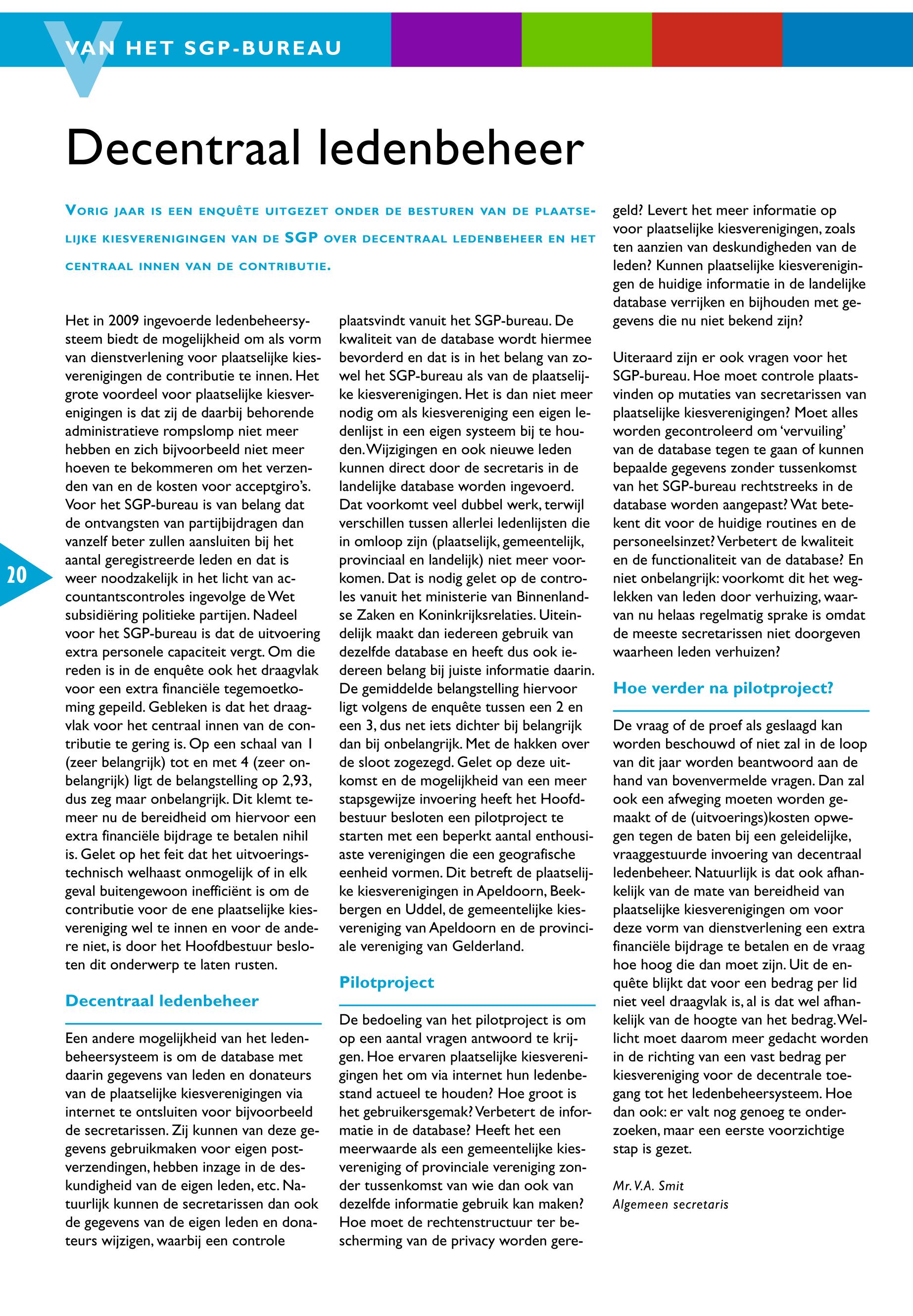 VAN HET SGP-BUREAU

Decentraal ledenbeheer

VORIG JAAR IS EEN ENQUÊTE UITGEZET ONDER DE BESTUREN VAN DE PLAATSELIJKE KIESVERENIGINGEN VAN DE SGP OVER DECENTRAAL LEDENBEHEER EN HET CENTRAAL INNEN VAN DE CONTRIBUTIE.

Het in 2009 ingevoerde ledenbeheersysteem biedt de mogelijkheid om als vorm van dienstverlening voor plaatselijke kiesverenigingen de contributie te innen. Het grote voordeel voor plaatselijke kiesverenigingen is dat zij de daarbij behorende administratieve rompslomp niet meer hebben en zich bijvoorbeeld niet meer hoeven te bekommeren om het verzenden van en de kosten voor acceptgiro's. Voor het SGP-bureau is van belang dat de ontvangsten van partijbijdragen dan vanzelf beter zullen aansluiten bij het aantal geregistreerde leden en dat is weer noodzakelijk in het licht van accountantscontroles ingevolge de Wet subsidiëring politieke partijen. Nadeel voor het SGP-bureau is dat de uitvoering extra personele capaciteit vergt. Om die reden is in de enquête ook het draagvlak voor een extra financiële tegemoetkoming gepeild. Gebleken is dat het draagvlak voor het centraal innen van de contributie te gering is. Op een schaal van 1 (zeer belangrijk) tot en met 4 (zeer onbelangrijk) ligt de belangstelling op 2,93, dus zeg maar onbelangrijk. Dit klemt temeer nu de bereidheid om hiervoor een extra financiële bijdrage te betalen nihil is. Gelet op het feit dat het uitvoeringstechnisch welhaast onmogelijk of in elk geval buitengewoon inefficiënt is om de contributie voor de ene plaatselijke kiesvereniging wel te innen en voor de andere niet, is door het Hoofdbestuur besloten dit onderwerp te laten rusten.

Decentraal ledenbeheer

Een andere mogelijkheid van het ledenbeheersysteem is om de database met daarin gegevens van leden en donateurs van de plaatselijke kiesverenigingen via internet te ontsluiten voor bijvoorbeeld de secretarissen. Zij kunnen van deze gegevens gebruikmaken voor eigen postverzendingen, hebben inzage in de deskundigheid van de eigen leden, etc. Natuurlijk kunnen de secretarissen dan ook de gegevens van de eigen leden en donateurs wijzigen, waarbij een controle plaatsvindt vanuit het SGP-bureau. De kwaliteit van de database wordt hiermee bevorderd en dat is in het belang van zowel het SGP-bureau als van de plaatselijke kiesverenigingen. Het is dan niet meer nodig om als kiesvereniging een eigen ledenlijst in een eigen systeem bij te houden. Wijzigingen en ook nieuwe leden kunnen direct door de secretaris in de landelijke database worden ingevoerd. Dat voorkomt veel dubbel werk, terwijl verschillen tussen allerlei ledenlijsten die in omloop zijn (plaatselijk, gemeentelijk, provinciaal en landelijk) niet meer voorkomen. Dat is nodig gelet op de controles vanuit het ministerie van Binnenlandse Zaken en Koninkrijksrelaties. Uiteindelijk maakt dan iedereen gebruik van dezelfde database en heeft dus ook iedereen belang bij juiste informatie daarin. De gemiddelde belangstelling hiervoor ligt volgens de enquête tussen een 2 en een 3, dus net iets dichter bij belangrijk dan bij onbelangrijk. Met de hakken over de sloot zogezegd. Gelet op deze uitkomst en de mogelijkheid van een meer stapsgewijze invoering heeft het Hoofdbestuur besloten een pilotproject te starten met een beperkt aantal enthousiaste verenigingen die een geografische eenheid vormen. Dit betreft de plaatselijke kiesverenigingen in Apeldoorn, Beekbergen en Uddel, de gemeentelijke kiesvereniging van Apeldoorn en de provinciale vereniging van Gelderland.

Pilotproject

De bedoeling van het pilotproject is om op een aantal vragen antwoord te krijgen. Hoe ervaren plaatselijke kiesverenigingen het om via internet hun ledenbestand actueel te houden? Hoe groot is het gebruikersgemak? Verbetert de informatie in de database? Heeft het een meerwaarde als een gemeentelijke kiesvereniging of provinciale vereniging zonder tussenkomst van wie dan ook van dezelfde informatie gebruik kan maken? Hoe moet de rechtenstructuur ter bescherming van de privacy worden geregeld? Levert het meer informatie op voor plaatselijke kiesverenigingen, zoals ten aanzien van deskundigheden van de leden? Kunnen plaatselijke kiesverenigingen de huidige informatie in de landelijke database verrijken en bijhouden met gegevens die nu niet bekend zijn?

Uiteraard zijn er ook vragen voor het SGP-bureau. Hoe moet controle plaatsvinden op mutaties van secretarissen van plaatselijke kiesverenigingen? Moet alles worden gecontroleerd om 'vervuiling' van de database tegen te gaan of kunnen bepaalde gegevens zonder tussenkomst van het SGP-bureau rechtstreeks in de database worden aangepast? Wat betekent dit voor de huidige routines en de personeelsinzet? Verbetert de kwaliteit en de functionaliteit van de database? En niet onbelangrijk: voorkomt dit het weglekken van leden door verhuizing, waarvan nu helaas regelmatig sprake is omdat de meeste secretarissen niet doorgeven waarheen leden verhuizen?

Hoe verder na pilotproject?

De vraag of de proef als geslaagd kan worden beschouwd of niet zal in de loop van dit jaar worden beantwoord aan de hand van bovenvermelde vragen. Dan zal ook een afweging moeten worden gemaakt of de (uitvoerings)kosten opwegen tegen de baten bij een geleidelijke, vraaggestuurde invoering van decentraal ledenbeheer. Natuurlijk is dat ook afhankelijk van de mate van bereidheid van plaatselijke kiesverenigingen om voor deze vorm van dienstverlening een extra financiële bijdrage te betalen en de vraag hoe hoog die dan moet zijn. Uit de enquête blijkt dat voor een bedrag per lid niet veel draagvlak is, al is dat wel afhankelijk van de hoogte van het bedrag. Wellicht moet daarom meer gedacht worden in de richting van een vast bedrag per kiesvereniging voor de decentrale toegang tot het ledenbeheersysteem. Hoe dan ook: er valt nog genoeg te onderzoeken, maar een eerste voorzichtige stap is gezet.

Mr. V.A. Smit
Algemeen secretaris

20